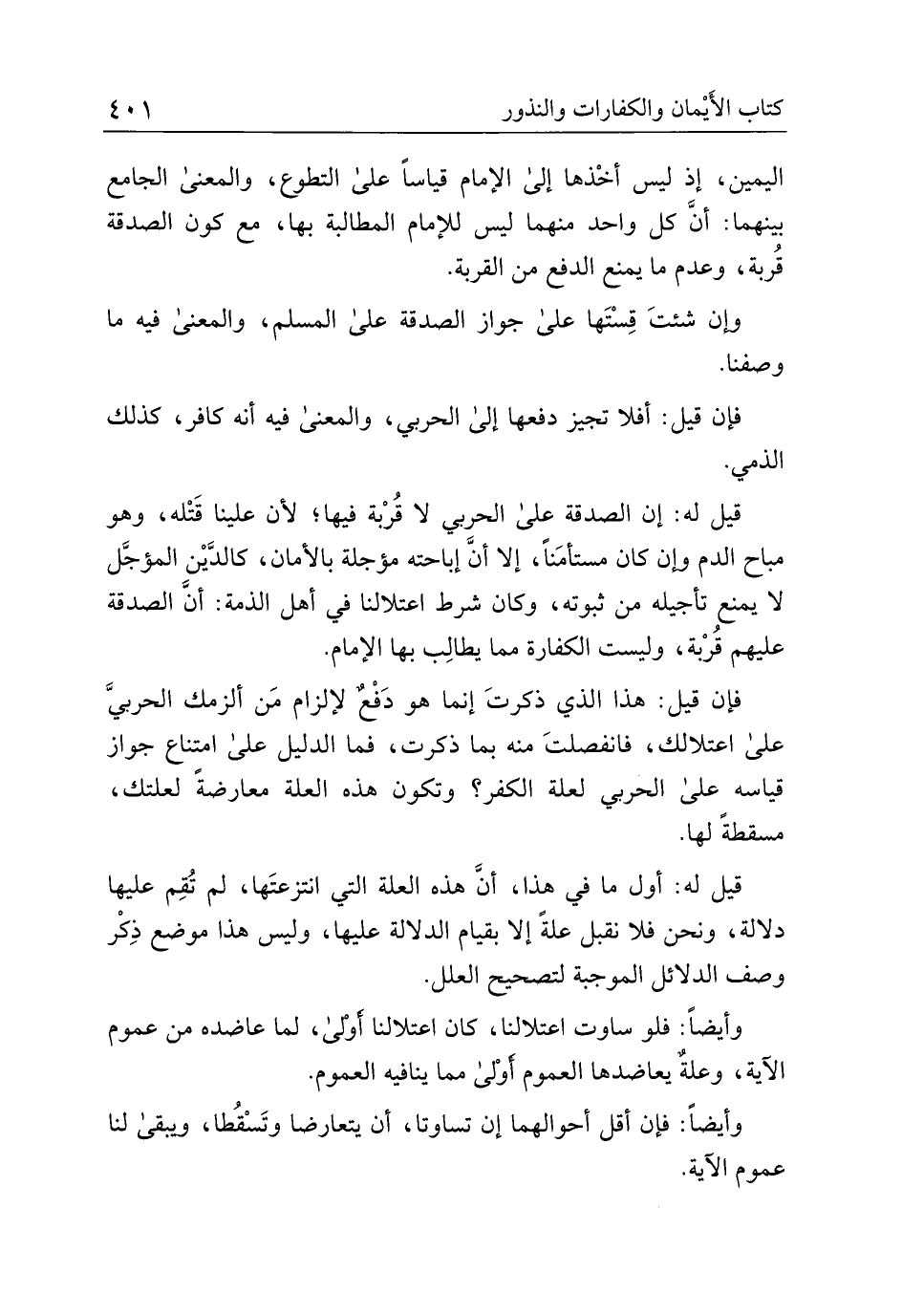 كتاب الأَيْمان والكفارات والنذور ٤٠١

اليمين، إذ ليس أخْذها إلىٰ الإمام قياساً علىٰ التطوع، والمعنىٰ الجامع بينهما: أنَّ كل واحد منهما ليس للإمام المطالبة بها، مع كون الصدقة قُربة، وعدم ما يمنع الدفع من القربة.

وإن شئتَ قِسْتَها علىٰ جواز الصدقة علىٰ المسلم، والمعنىٰ فيه ما وصفنا.

فإن قيل: أفلا تجيز دفعها إلىٰ الحربي، والمعنىٰ فيه أنه كافر، كذلك الذمي.

قيل له: إن الصدقة علىٰ الحربي لا قُرْبة فيها؛ لأن علينا قَتْله، وهو مباح الدم وإن كان مستأمَناً، إلا أنَّ إباحته مؤجلة بالأمان، كالدَّيْن المؤجَّل لا يمنع تأجيله من ثبوته، وكان شرط اعتلالنا في أهل الذمة: أنَّ الصدقة عليهم قُرْبة، وليست الكفارة مما يطالِب بها الإمام.

فإن قيل: هذا الذي ذكرتَ إنما هو دَفْعٌ لإلزام مَن ألزمك الحربيَّ علىٰ اعتلالك، فانفصلتَ منه بما ذكرت، فما الدليل علىٰ امتناع جواز قياسه علىٰ الحربي لعلة الكفر؟ وتكون هذه العلة معارضةً لعلتك، مسقطةً لها.

قيل له: أول ما في هذا، أنَّ هذه العلة التي انتزعتَها، لم تُقِم عليها دلالة، ونحن فلا نقبل علةً إلا بقيام الدلالة عليها، وليس هذا موضع ذِكْر وصف الدلائل الموجبة لتصحيح العلل.

وأيضاً: فلو ساوت اعتلالنا، كان اعتلالنا أَوْلىٰ، لما عاضده من عموم الآية، وعلةٌ يعاضدها العموم أَوْلىٰ مما ينافيه العموم.

وأيضاً: فإن أقل أحوالهما إن تساوتا، أن يتعارضا وتَسْقُطا، ويبقىٰ لنا عموم الآية.